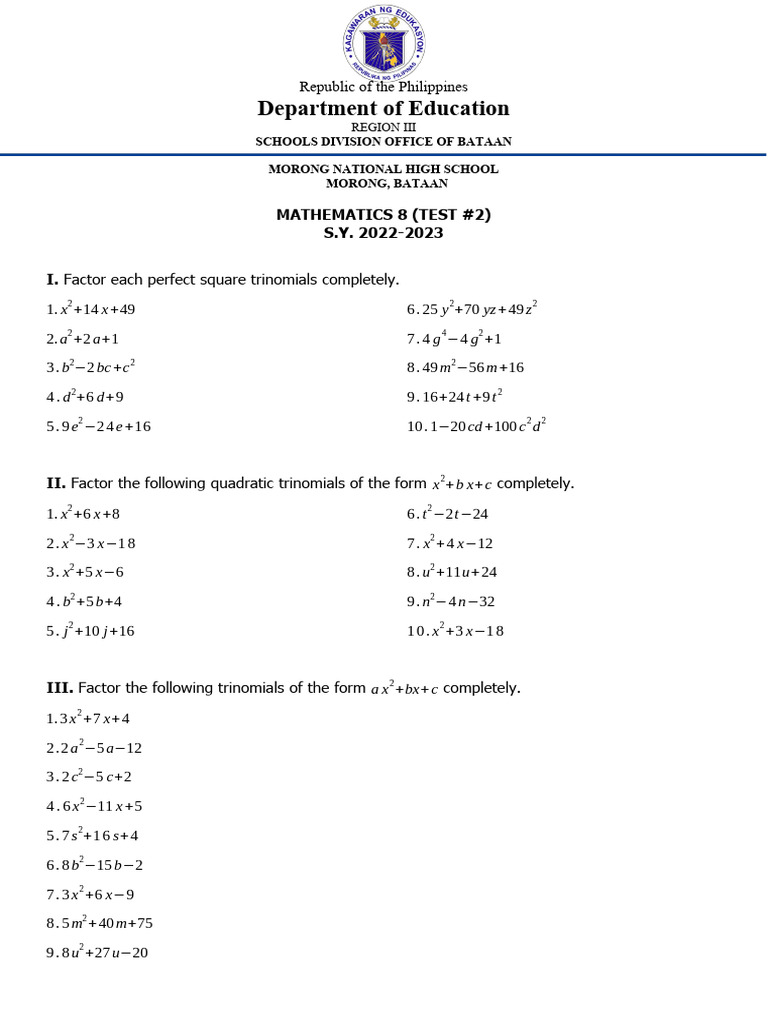 KAGAWARAN NG EDUKASYON
REPUBLIKA NG PILIPINAS

Republic of the Philippines
Department of Education
REGION III
SCHOOLS DIVISION OFFICE OF BATAAN

MORONG NATIONAL HIGH SCHOOL
MORONG, BATAAN

MATHEMATICS 8 (TEST #2)
S.Y. 2022-2023

I. Factor each perfect square trinomials completely.

1. $x^2+14x+49$
2. $a^2+2a+1$
3. $b^2-2bc+c^2$
4. $d^2+6d+9$
5. $9e^2-24e+16$

6. $25y^2+70yz+49z^2$
7. $4g^4-4g^2+1$
8. $49m^2-56m+16$
9. $16+24t+9t^2$
10. $1-20cd+100c^2d^2$

II. Factor the following quadratic trinomials of the form $x^2+bx+c$ completely.

1. $x^2+6x+8$
2. $x^2-3x-18$
3. $x^2+5x-6$
4. $b^2+5b+4$
5. $j^2+10j+16$

6. $t^2-2t-24$
7. $x^2+4x-12$
8. $u^2+11u+24$
9. $n^2-4n-32$
10. $x^2+3x-18$

III. Factor the following trinomials of the form $ax^2+bx+c$ completely.

1. $3x^2+7x+4$
2. $2a^2-5a-12$
3. $2c^2-5c+2$
4. $6x^2-11x+5$
5. $7s^2+16s+4$
6. $8b^2-15b-2$
7. $3x^2+6x-9$
8. $5m^2+40m+75$
9. $8u^2+27u-20$